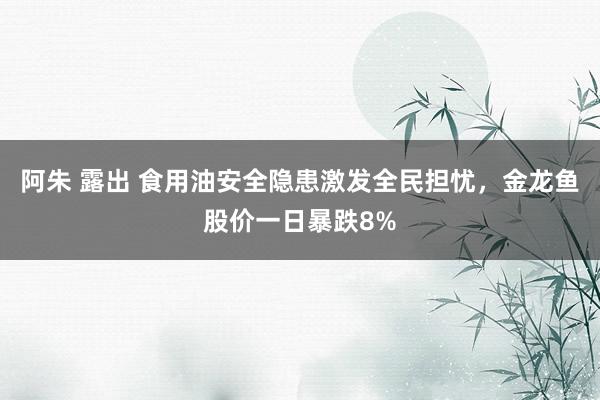 阿朱 露出 食用油安全隐患激发全民担忧，金龙鱼股价一日暴跌8%